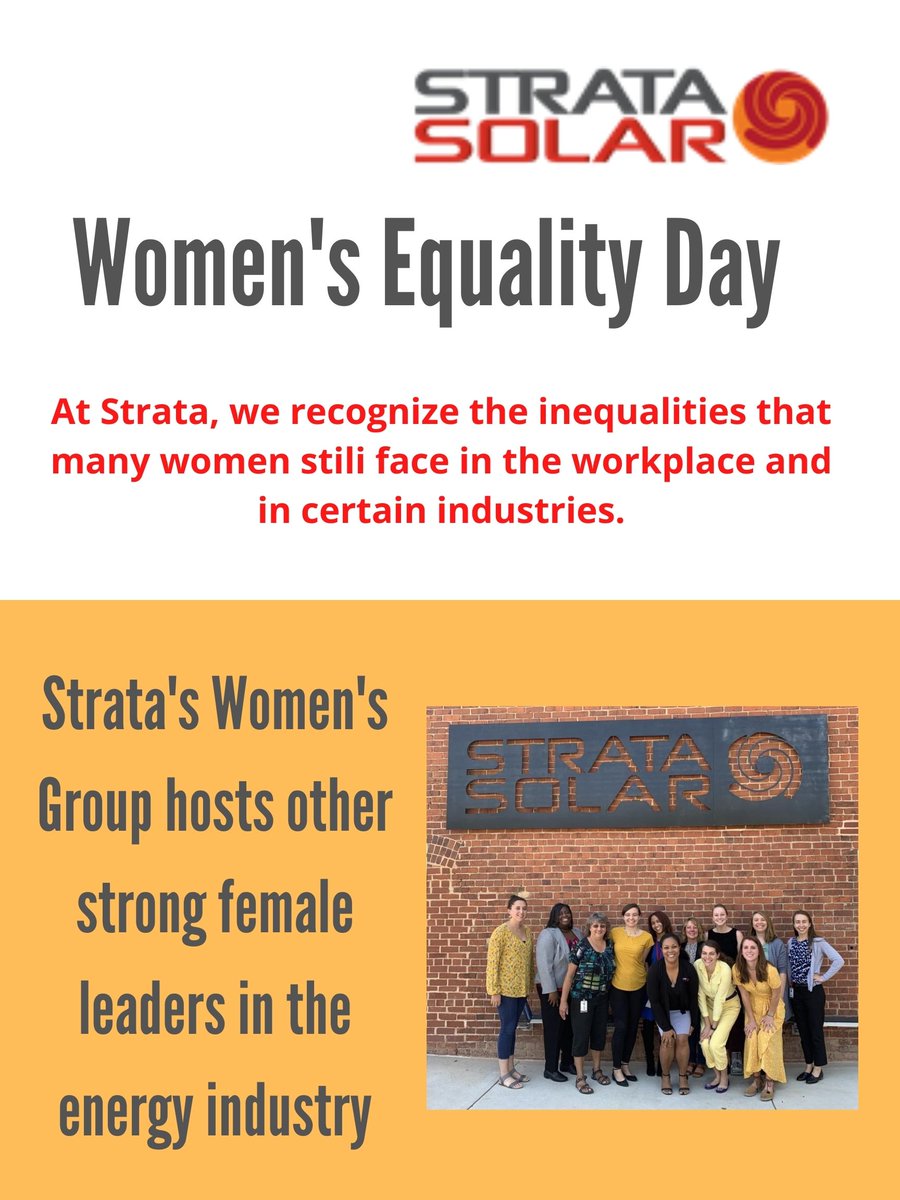 STRATA
SOLAR

Women's Equality Day

At Strata, we recognize the inequalities that many women stili face in the workplace and in certain industries.

Strata's Women's Group hosts other strong female leaders in the energy industry

STRATA
SOLAR